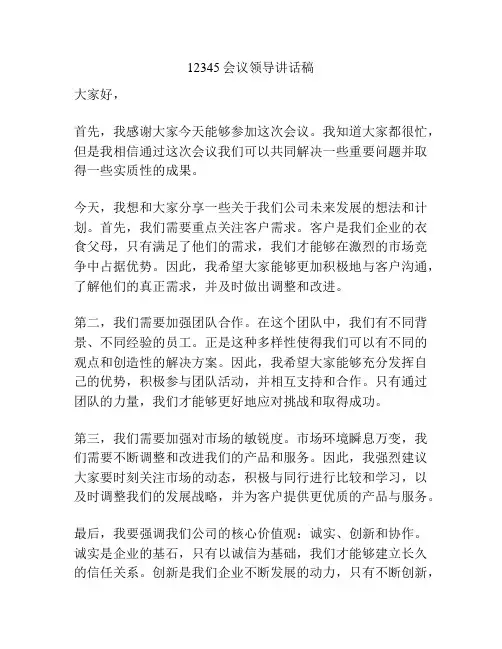 12345 会议领导讲话稿

大家好，

首先，我感谢大家今天能够参加这次会议。我知道大家都很忙，但是我相信通过这次会议我们可以共同解决一些重要问题并取得一些实质性的成果。

今天，我想和大家分享一些关于我们公司未来发展的想法和计划。首先，我们需要重点关注客户需求。客户是我们企业的衣食父母，只有满足了他们的需求，我们才能够在激烈的市场竞争中占据优势。因此，我希望大家能够更加积极地与客户沟通，了解他们的真正需求，并及时做出调整和改进。

第二，我们需要加强团队合作。在这个团队中，我们有不同背景、不同经验的员工。正是这种多样性使得我们可以有不同的观点和创造性的解决方案。因此，我希望大家能够充分发挥自己的优势，积极参与团队活动，并相互支持和合作。只有通过团队的力量，我们才能够更好地应对挑战和取得成功。

第三，我们需要加强对市场的敏锐度。市场环境瞬息万变，我们需要不断调整和改进我们的产品和服务。因此，我强烈建议大家要时刻关注市场的动态，积极与同行进行比较和学习，以及时调整我们的发展战略，并为客户提供更优质的产品与服务。

最后，我要强调我们公司的核心价值观：诚实、创新和协作。诚实是企业的基石，只有以诚信为基础，我们才能够建立长久的信任关系。创新是我们企业不断发展的动力，只有不断创新，